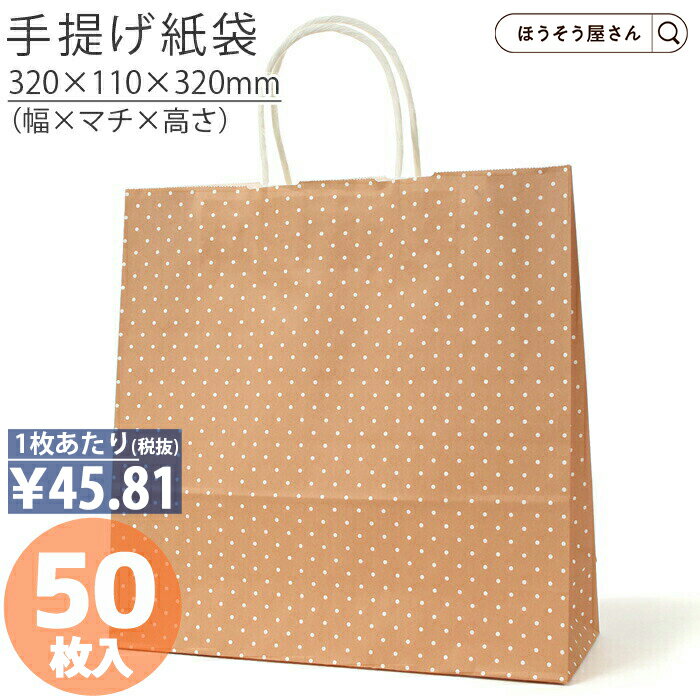 手提げ紙袋
320×110×320mm
(幅×マチ×高さ)

ほうそう屋さん

1枚あたり(税抜)
¥45.81

50
枚入